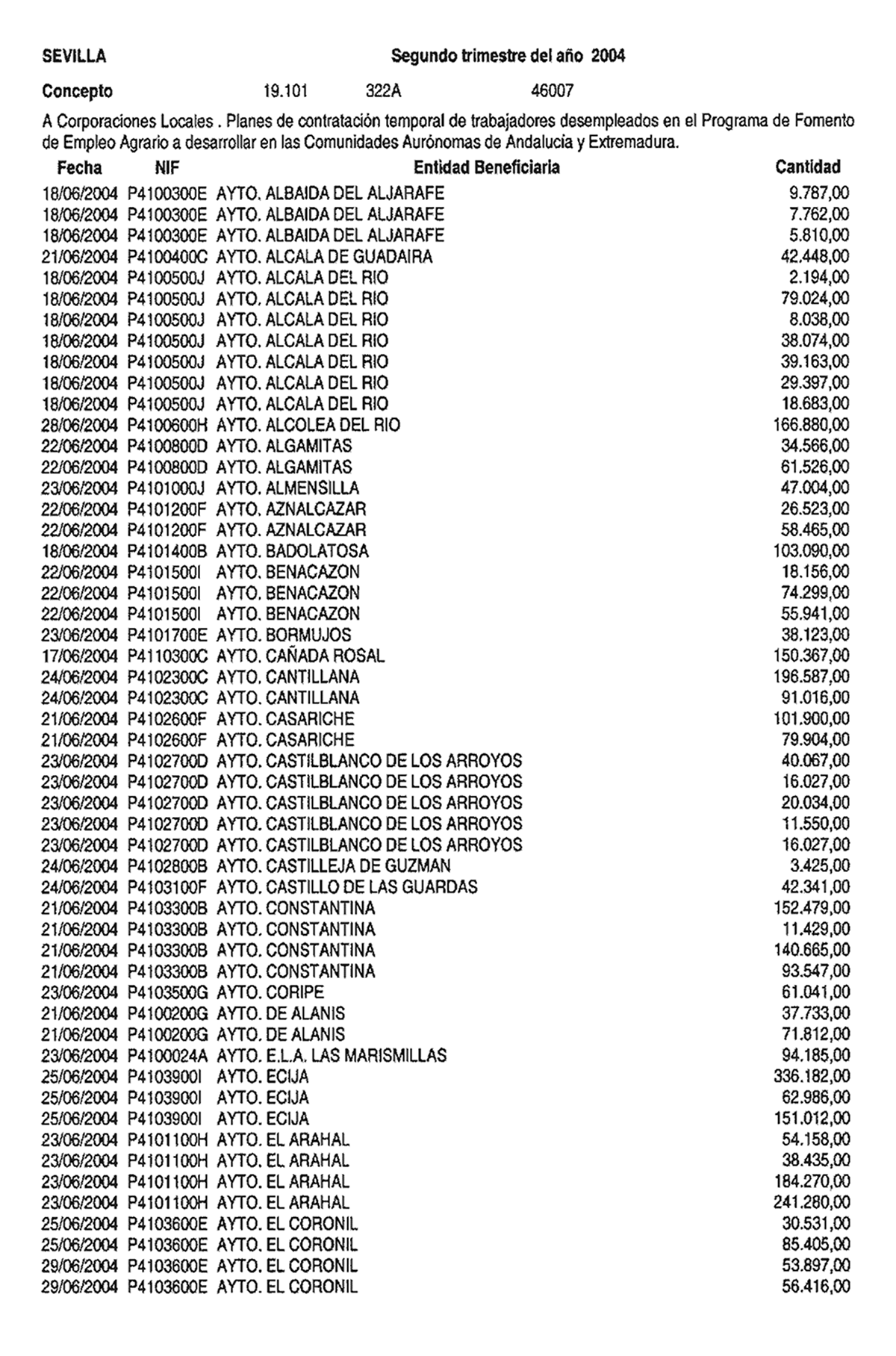 SEVILLA Segundo trimestre del año 2004

Concepto 19.101 322A 46007

A Corporaciones Locales . Planes de contratación temporal de trabajadores desempleados en el Programa de Fomento de Empleo Agrario a desarrollar en las Comunidades Aurónomas de Andalucia y Extremadura.

| Fecha | NIF | Entidad Beneficiaria | Cantidad |
|---|---|---|---|
| 18/06/2004 | P4100300E | AYTO. ALBAIDA DEL ALJARAFE | 9.787,00 |
| 18/06/2004 | P4100300E | AYTO. ALBAIDA DEL ALJARAFE | 7.762,00 |
| 18/06/2004 | P4100300E | AYTO. ALBAIDA DEL ALJARAFE | 5.810,00 |
| 21/06/2004 | P4100400C | AYTO. ALCALA DE GUADAIRA | 42.448,00 |
| 18/06/2004 | P4100500J | AYTO. ALCALA DEL RIO | 2.194,00 |
| 18/06/2004 | P4100500J | AYTO. ALCALA DEL RIO | 79.024,00 |
| 18/06/2004 | P4100500J | AYTO. ALCALA DEL RIO | 8.038,00 |
| 18/06/2004 | P4100500J | AYTO. ALCALA DEL RIO | 38.074,00 |
| 18/06/2004 | P4100500J | AYTO. ALCALA DEL RIO | 39.163,00 |
| 18/06/2004 | P4100500J | AYTO. ALCALA DEL RIO | 29.397,00 |
| 18/06/2004 | P4100500J | AYTO. ALCALA DEL RIO | 18.683,00 |
| 28/06/2004 | P4100600H | AYTO. ALCOLEA DEL RIO | 166.880,00 |
| 22/06/2004 | P4100800D | AYTO. ALGAMITAS | 34.566,00 |
| 22/06/2004 | P4100800D | AYTO. ALGAMITAS | 61.526,00 |
| 23/06/2004 | P4101000J | AYTO. ALMENSILLA | 47.004,00 |
| 22/06/2004 | P4101200F | AYTO. AZNALCAZAR | 26.523,00 |
| 22/06/2004 | P4101200F | AYTO. AZNALCAZAR | 58.465,00 |
| 18/06/2004 | P4101400B | AYTO. BADOLATOSA | 103.090,00 |
| 22/06/2004 | P4101500I | AYTO. BENACAZON | 18.156,00 |
| 22/06/2004 | P4101500I | AYTO. BENACAZON | 74.299,00 |
| 22/06/2004 | P4101500I | AYTO. BENACAZON | 55.941,00 |
| 23/06/2004 | P4101700E | AYTO. BORMUJOS | 38.123,00 |
| 17/06/2004 | P4110300C | AYTO. CAÑADA ROSAL | 150.367,00 |
| 24/06/2004 | P4102300C | AYTO. CANTILLANA | 196.587,00 |
| 24/06/2004 | P4102300C | AYTO. CANTILLANA | 91.016,00 |
| 21/06/2004 | P4102600F | AYTO. CASARICHE | 101.900,00 |
| 21/06/2004 | P4102600F | AYTO. CASARICHE | 79.904,00 |
| 23/06/2004 | P4102700D | AYTO. CASTILBLANCO DE LOS ARROYOS | 40.067,00 |
| 23/06/2004 | P4102700D | AYTO. CASTILBLANCO DE LOS ARROYOS | 16.027,00 |
| 23/06/2004 | P4102700D | AYTO. CASTILBLANCO DE LOS ARROYOS | 20.034,00 |
| 23/06/2004 | P4102700D | AYTO. CASTILBLANCO DE LOS ARROYOS | 11.550,00 |
| 23/06/2004 | P4102700D | AYTO. CASTILBLANCO DE LOS ARROYOS | 16.027,00 |
| 24/06/2004 | P4102800B | AYTO. CASTILLEJA DE GUZMAN | 3.425,00 |
| 24/06/2004 | P4103100F | AYTO. CASTILLO DE LAS GUARDAS | 42.341,00 |
| 21/06/2004 | P4103300B | AYTO. CONSTANTINA | 152.479,00 |
| 21/06/2004 | P4103300B | AYTO. CONSTANTINA | 11.429,00 |
| 21/06/2004 | P4103300B | AYTO. CONSTANTINA | 140.665,00 |
| 21/06/2004 | P4103300B | AYTO. CONSTANTINA | 93.547,00 |
| 23/06/2004 | P4103500G | AYTO. CORIPE | 61.041,00 |
| 21/06/2004 | P4100200G | AYTO. DE ALANIS | 37.733,00 |
| 21/06/2004 | P4100200G | AYTO. DE ALANIS | 71.812,00 |
| 23/06/2004 | P4100024A | AYTO. E.L.A. LAS MARISMILLAS | 94.185,00 |
| 25/06/2004 | P4103900I | AYTO. ECIJA | 336.182,00 |
| 25/06/2004 | P4103900I | AYTO. ECIJA | 62.986,00 |
| 25/06/2004 | P4103900I | AYTO. ECIJA | 151.012,00 |
| 23/06/2004 | P4101100H | AYTO. EL ARAHAL | 54.158,00 |
| 23/06/2004 | P4101100H | AYTO. EL ARAHAL | 38.435,00 |
| 23/06/2004 | P4101100H | AYTO. EL ARAHAL | 184.270,00 |
| 23/06/2004 | P4101100H | AYTO. EL ARAHAL | 241.280,00 |
| 25/06/2004 | P4103600E | AYTO. EL CORONIL | 30.531,00 |
| 25/06/2004 | P4103600E | AYTO. EL CORONIL | 85.405,00 |
| 29/06/2004 | P4103600E | AYTO. EL CORONIL | 53.897,00 |
| 29/06/2004 | P4103600E | AYTO. EL CORONIL | 56.416,00 |